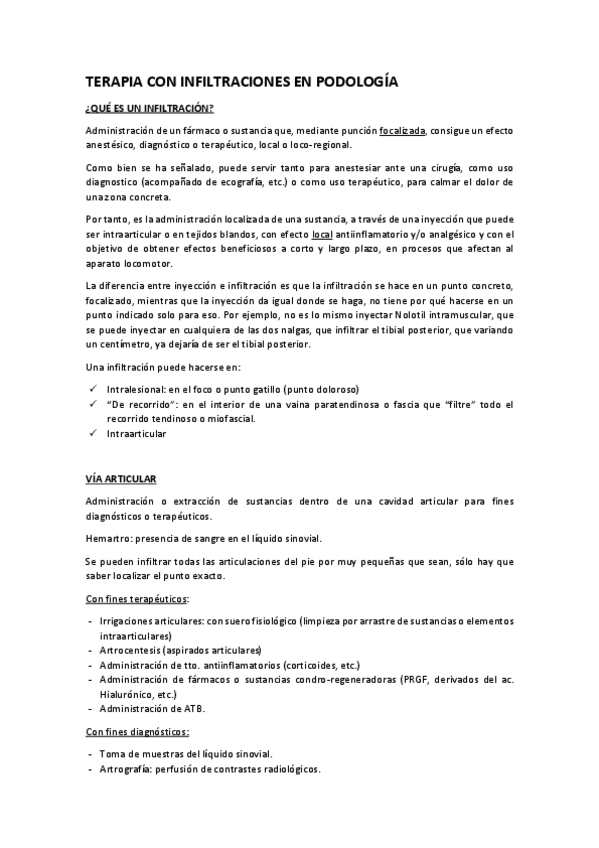 TERAPIA CON INFILTRACIONES EN PODOLOGÍA

¿QUÉ ES UN INFILTRACIÓN?

Administración de un fármaco o sustancia que, mediante punción focalizada, consigue un efecto anestésico, diagnóstico o terapéutico, local o loco-regional.

Como bien se ha señalado, puede servir tanto para anestesiar ante una cirugía, como uso diagnostico (acompañado de ecografía, etc.) o como uso terapéutico, para calmar el dolor de una zona concreta.

Por tanto, es la administración localizada de una sustancia, a través de una inyección que puede ser intraarticular o en tejidos blandos, con efecto local antiinflamatorio y/o analgésico y con el objetivo de obtener efectos beneficiosos a corto y largo plazo, en procesos que afectan al aparato locomotor.

La diferencia entre inyección e infiltración es que la infiltración se hace en un punto concreto, focalizado, mientras que la inyección da igual donde se haga, no tiene por qué hacerse en un punto indicado solo para eso. Por ejemplo, no es lo mismo inyectar Nolotil intramuscular, que se puede inyectar en cualquiera de las dos nalgas, que infiltrar el tibial posterior, que variando un centímetro, ya dejaría de ser el tibial posterior.

Una infiltración puede hacerse en:

✓ Intralesional: en el foco o punto gatillo (punto doloroso)
✓ "De recorrido": en el interior de una vaina paratendinosa o fascia que "filtre" todo el recorrido tendinoso o miofascial.
✓ Intraarticular

VÍA ARTICULAR

Administración o extracción de sustancias dentro de una cavidad articular para fines diagnósticos o terapéuticos.

Hemartro: presencia de sangre en el líquido sinovial.

Se pueden infiltrar todas las articulaciones del pie por muy pequeñas que sean, sólo hay que saber localizar el punto exacto.

Con fines terapéuticos:

- Irrigaciones articulares: con suero fisiológico (limpieza por arrastre de sustancias o elementos intraarticulares)
- Artrocentesis (aspirados articulares)
- Administración de tto. antiinflamatorios (corticoides, etc.)
- Administración de fármacos o sustancias condro-regeneradoras (PRGF, derivados del ac. Hialurónico, etc.)
- Administración de ATB.

Con fines diagnósticos:

- Toma de muestras del líquido sinovial.
- Artrografía: perfusión de contrastes radiológicos.